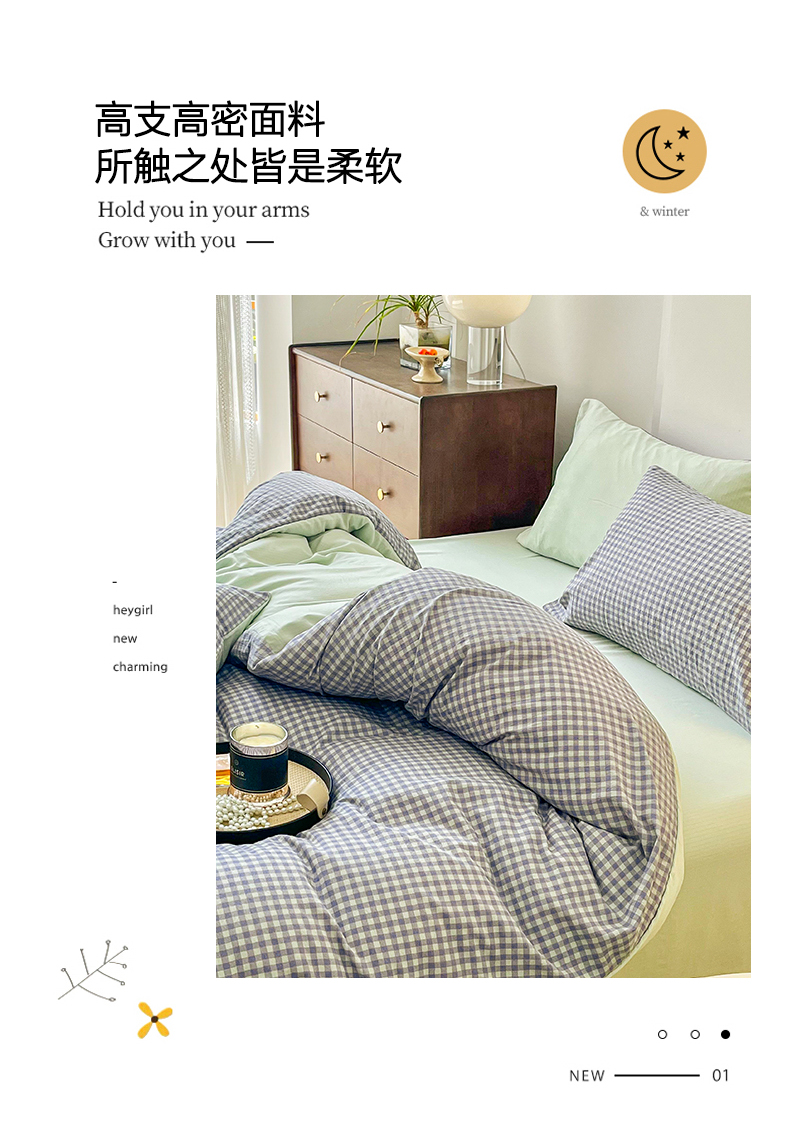 高支高密面料
所触之处皆是柔软

Hold you in your arms
Grow with you —

& winter

-
heygirl
new
charming

NEW 01